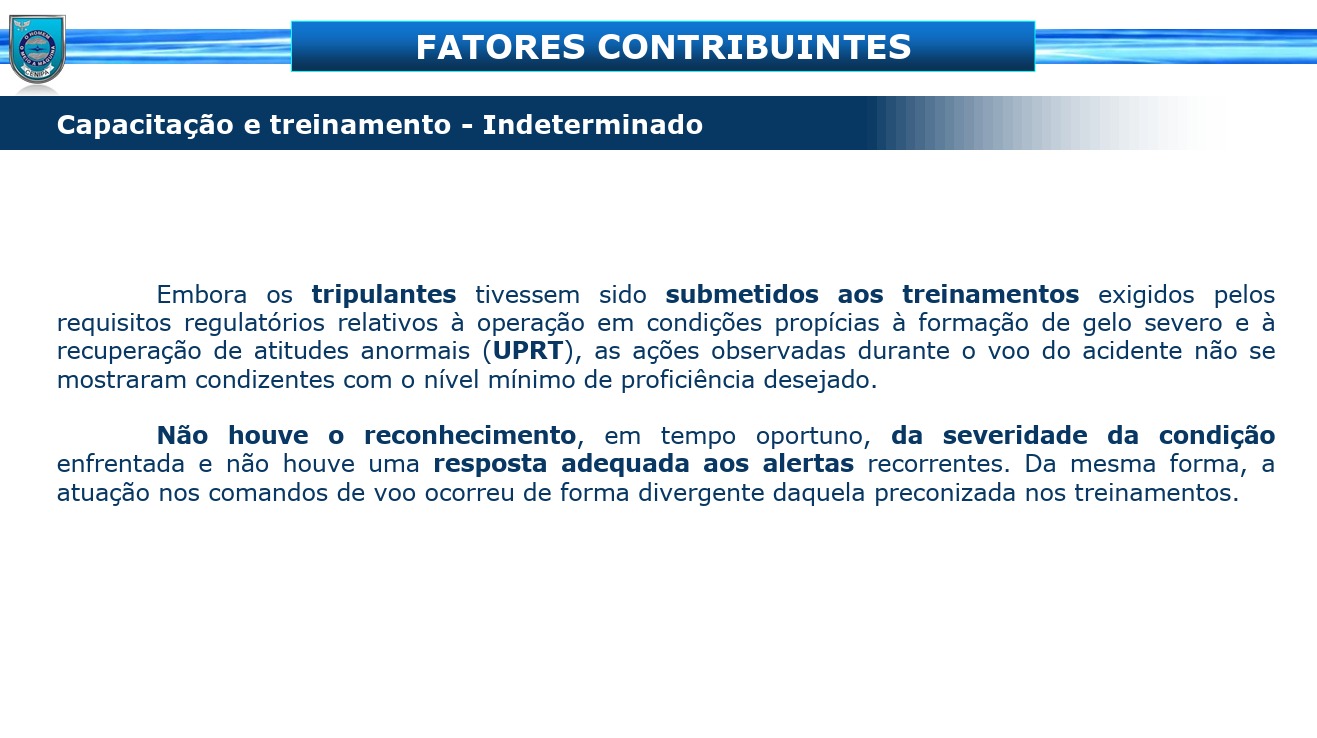 FATORES CONTRIBUINTES

Capacitação e treinamento - Indeterminado

Embora os tripulantes tivessem sido submetidos aos treinamentos exigidos pelos requisitos regulatórios relativos à operação em condições propícias à formação de gelo severo e à recuperação de atitudes anormais (UPRT), as ações observadas durante o voo do acidente não se mostraram condizentes com o nível mínimo de proficiência desejado.

Não houve o reconhecimento, em tempo oportuno, da severidade da condição enfrentada e não houve uma resposta adequada aos alertas recorrentes. Da mesma forma, a atuação nos comandos de voo ocorreu de forma divergente daquela preconizada nos treinamentos.